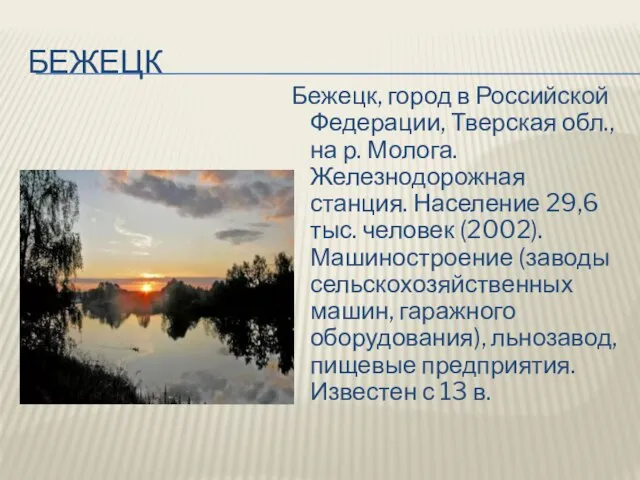 БЕЖЕЦК

Бежецк, город в Российской Федерации, Тверская обл., на р. Молога. Железнодорожная станция. Население 29,6 тыс. человек (2002). Машиностроение (заводы сельскохозяйственных машин, гаражного оборудования), льнозавод, пищевые предприятия. Известен с 13 в.